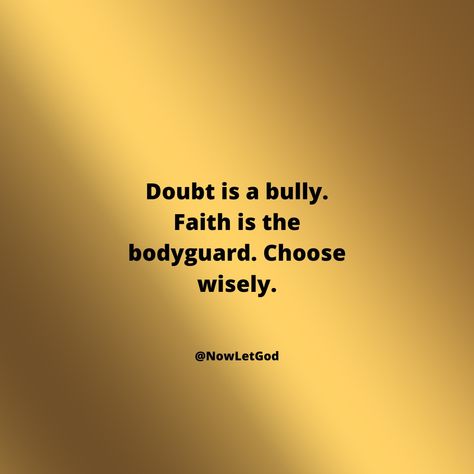 Doubt is a bully. Faith is the bodyguard. Choose wisely.

@NowLetGod